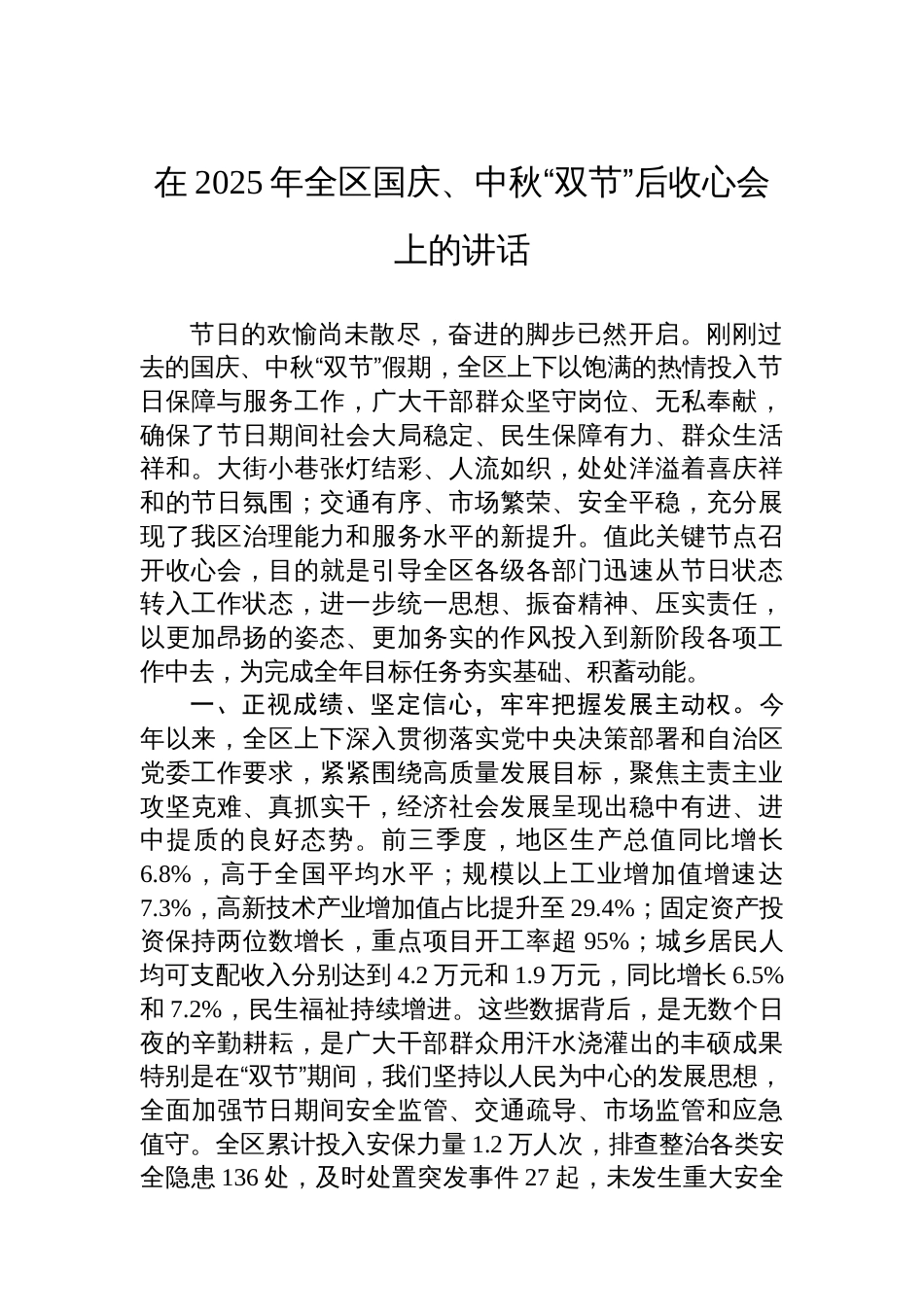 在 2025 年全区国庆、中秋“双节”后收心会上的讲话

节日的欢愉尚未散尽，奋进的脚步已然开启。刚刚过去的国庆、中秋“双节”假期，全区上下以饱满的热情投入节日保障与服务工作，广大干部群众坚守岗位、无私奉献，确保了节日期间社会大局稳定、民生保障有力、群众生活祥和。大街小巷张灯结彩、人流如织，处处洋溢着喜庆祥和的节日氛围；交通有序、市场繁荣、安全平稳，充分展现了我区治理能力和服务水平的新提升。值此关键节点召开收心会，目的就是引导全区各级各部门迅速从节日状态转入工作状态，进一步统一思想、振奋精神、压实责任，以更加昂扬的姿态、更加务实的作风投入到新阶段各项工作中去，为完成全年目标任务夯实基础、积蓄动能。

一、正视成绩、坚定信心，牢牢把握发展主动权。今年以来，全区上下深入贯彻落实党中央决策部署和自治区党委工作要求，紧紧围绕高质量发展目标，聚焦主责主业攻坚克难、真抓实干，经济社会发展呈现出稳中有进、进中提质的良好态势。前三季度，地区生产总值同比增长 6.8%，高于全国平均水平；规模以上工业增加值增速达 7.3%，高新技术产业增加值占比提升至 29.4%；固定资产投资保持两位数增长，重点项目开工率超 95%；城乡居民人均可支配收入分别达到 4.2 万元和 1.9 万元，同比增长 6.5% 和 7.2%，民生福祉持续增进。这些数据背后，是无数个日夜的辛勤耕耘，是广大干部群众用汗水浇灌出的丰硕成果特别是在“双节”期间，我们坚持以人民为中心的发展思想，全面加强节日期间安全监管、交通疏导、市场监管和应急值守。全区累计投入安保力量 1.2 万人次，排查整治各类安全隐患 136 处，及时处置突发事件 27 起，未发生重大安全